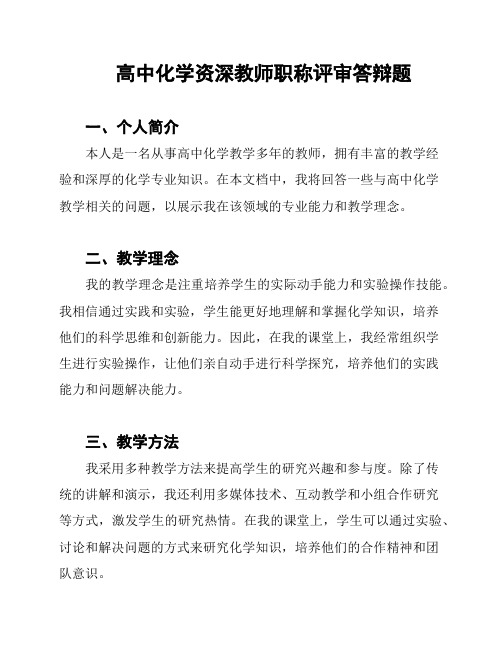 高中化学资深教师职称评审答辩题

一、个人简介

本人是一名从事高中化学教学多年的教师，拥有丰富的教学经验和深厚的化学专业知识。在本文档中，我将回答一些与高中化学教学相关的问题，以展示我在该领域的专业能力和教学理念。

二、教学理念

我的教学理念是注重培养学生的实际动手能力和实验操作技能。我相信通过实践和实验，学生能更好地理解和掌握化学知识，培养他们的科学思维和创新能力。因此，在我的课堂上，我经常组织学生进行实验操作，让他们亲自动手进行科学探究，培养他们的实践能力和问题解决能力。

三、教学方法

我采用多种教学方法来提高学生的研究兴趣和参与度。除了传统的讲解和演示，我还利用多媒体技术、互动教学和小组合作研究等方式，激发学生的研究热情。在我的课堂上，学生可以通过实验、讨论和解决问题的方式来研究化学知识，培养他们的合作精神和团队意识。